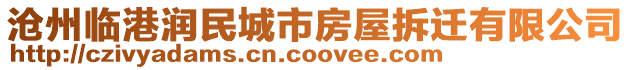 沧州临港润民城市房屋拆迁有限公司
http://czivyadams.cn.coovee.com